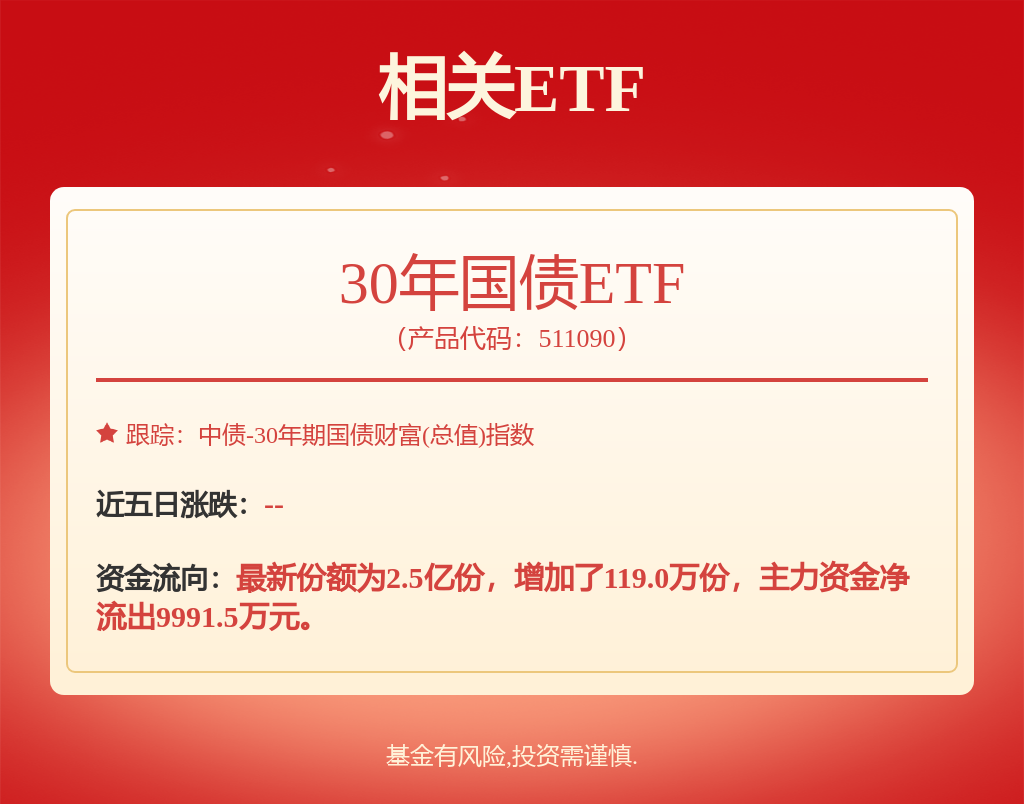 相关ETF

30年国债ETF
（产品代码：511090）

跟踪：中债-30年期国债财富(总值)指数

近五日涨跌：--

资金流向：最新份额为2.5亿份，增加了119.0万份，主力资金净流出9991.5万元。

基金有风险,投资需谨慎.